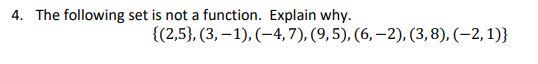 4. The following set is not a function. Explain why.

$\{(2,5\}, (3,-1), (-4,7), (9,5), (6,-2), (3,8), (-2,1)\}$